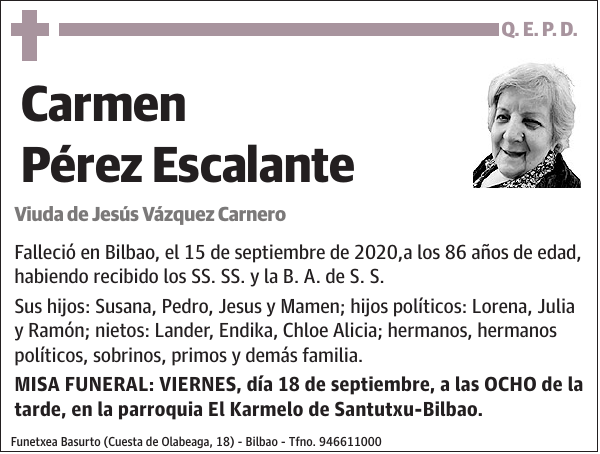 Q. E. P. D.

Carmen
Pérez Escalante

Viuda de Jesús Vázquez Carnero

Falleció en Bilbao, el 15 de septiembre de 2020,a los 86 años de edad, habiendo recibido los SS. SS. y la B. A. de S. S.

Sus hijos: Susana, Pedro, Jesus y Mamen; hijos políticos: Lorena, Julia y Ramón; nietos: Lander, Endika, Chloe Alicia; hermanos, hermanos políticos, sobrinos, primos y demás familia.

MISA FUNERAL: VIERNES, día 18 de septiembre, a las OCHO de la tarde, en la parroquia El Karmelo de Santutxu-Bilbao.

Funetxea Basurto (Cuesta de Olabeaga, 18) - Bilbao - Tfno. 946611000